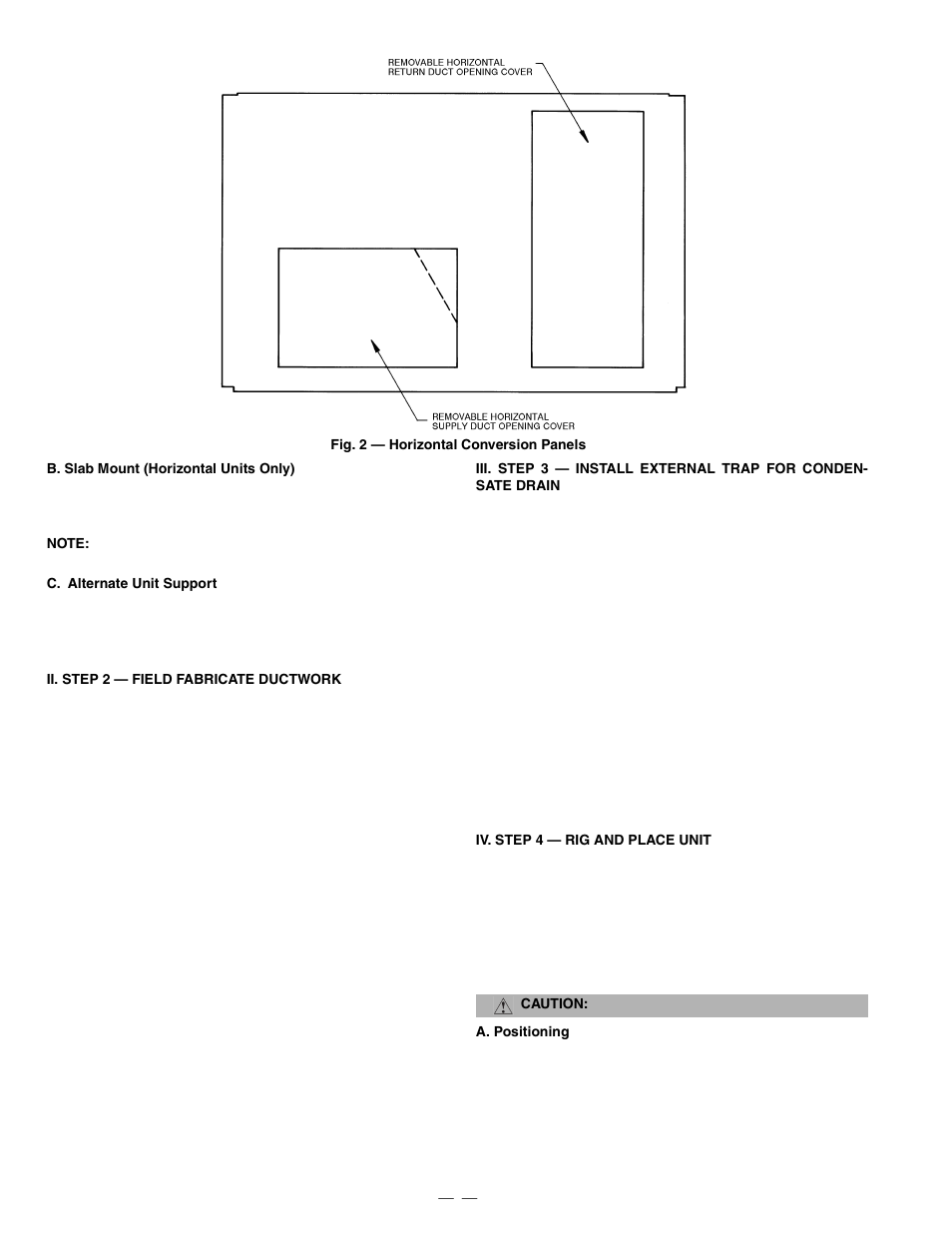 REMOVABLE HORIZONTAL RETURN DUCT OPENING COVER

REMOVABLE HORIZONTAL SUPPLY DUCT OPENING COVER

Fig. 2 — Horizontal Conversion Panels

B. Slab Mount (Horizontal Units Only)

NOTE:

C. Alternate Unit Support

II. STEP 2 — FIELD FABRICATE DUCTWORK

III. STEP 3 — INSTALL EXTERNAL TRAP FOR CONDENSATE DRAIN

IV. STEP 4 — RIG AND PLACE UNIT

CAUTION:

A. Positioning

— —